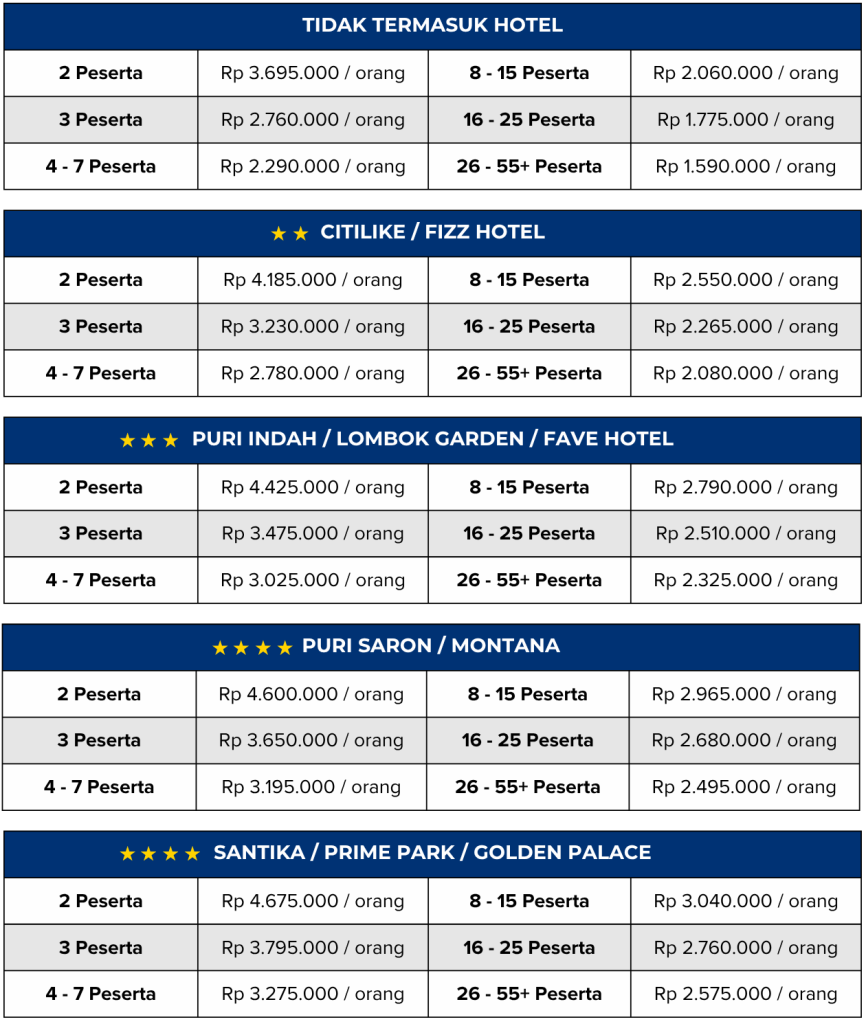 | TIDAK TERMASUK HOTEL | | | |
|---|---|---|---|
| 2 Peserta | Rp 3.695.000 / orang | 8 - 15 Peserta | Rp 2.060.000 / orang |
| 3 Peserta | Rp 2.760.000 / orang | 16 - 25 Peserta | Rp 1.775.000 / orang |
| 4 - 7 Peserta | Rp 2.290.000 / orang | 26 - 55+ Peserta | Rp 1.590.000 / orang |

| ★★ CITILIKE / FIZZ HOTEL | | | |
|---|---|---|---|
| 2 Peserta | Rp 4.185.000 / orang | 8 - 15 Peserta | Rp 2.550.000 / orang |
| 3 Peserta | Rp 3.230.000 / orang | 16 - 25 Peserta | Rp 2.265.000 / orang |
| 4 - 7 Peserta | Rp 2.780.000 / orang | 26 - 55+ Peserta | Rp 2.080.000 / orang |

| ★★★ PURI INDAH / LOMBOK GARDEN / FAVE HOTEL | | | |
|---|---|---|---|
| 2 Peserta | Rp 4.425.000 / orang | 8 - 15 Peserta | Rp 2.790.000 / orang |
| 3 Peserta | Rp 3.475.000 / orang | 16 - 25 Peserta | Rp 2.510.000 / orang |
| 4 - 7 Peserta | Rp 3.025.000 / orang | 26 - 55+ Peserta | Rp 2.325.000 / orang |

| ★★★★ PURI SARON / MONTANA | | | |
|---|---|---|---|
| 2 Peserta | Rp 4.600.000 / orang | 8 - 15 Peserta | Rp 2.965.000 / orang |
| 3 Peserta | Rp 3.650.000 / orang | 16 - 25 Peserta | Rp 2.680.000 / orang |
| 4 - 7 Peserta | Rp 3.195.000 / orang | 26 - 55+ Peserta | Rp 2.495.000 / orang |

| ★★★★ SANTIKA / PRIME PARK / GOLDEN PALACE | | | |
|---|---|---|---|
| 2 Peserta | Rp 4.675.000 / orang | 8 - 15 Peserta | Rp 3.040.000 / orang |
| 3 Peserta | Rp 3.795.000 / orang | 16 - 25 Peserta | Rp 2.760.000 / orang |
| 4 - 7 Peserta | Rp 3.275.000 / orang | 26 - 55+ Peserta | Rp 2.575.000 / orang |